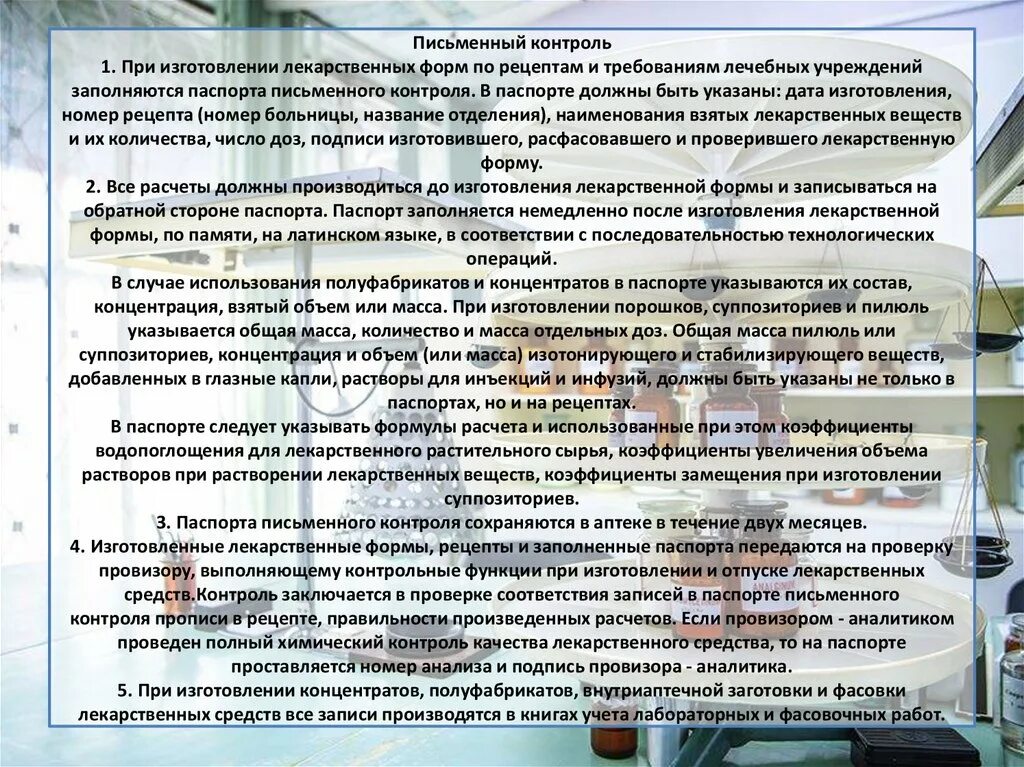 Письменный контроль
1. При изготовлении лекарственных форм по рецептам и требованиям лечебных учреждений заполняются паспорта письменного контроля. В паспорте должны быть указаны: дата изготовления, номер рецепта (номер больницы, название отделения), наименования взятых лекарственных веществ и их количества, число доз, подписи изготовившего, расфасовавшего и проверившего лекарственную форму.
2. Все расчеты должны производиться до изготовления лекарственной формы и записываться на обратной стороне паспорта. Паспорт заполняется немедленно после изготовления лекарственной формы, по памяти, на латинском языке, в соответствии с последовательностью технологических операций.
В случае использования полуфабрикатов и концентратов в паспорте указываются их состав, концентрация, взятый объем или масса. При изготовлении порошков, суппозиториев и пилюль указывается общая масса, количество и масса отдельных доз. Общая масса пилюль или суппозиториев, концентрация и объем (или масса) изотонирующего и стабилизирующего веществ, добавленных в глазные капли, растворы для инъекций и инфузий, должны быть указаны не только в паспортах, но и на рецептах.
В паспорте следует указывать формулы расчета и использованные при этом коэффициенты водопоглощения для лекарственного растительного сырья, коэффициенты увеличения объема растворов при растворении лекарственных веществ, коэффициенты замещения при изготовлении суппозиториев.
3. Паспорта письменного контроля сохраняются в аптеке в течение двух месяцев.
4. Изготовленные лекарственные формы, рецепты и заполненные паспорта передаются на проверку провизору, выполняющему контрольные функции при изготовлении и отпуске лекарственных средств.Контроль заключается в проверке соответствия записей в паспорте письменного контроля прописи в рецепте, правильности произведенных расчетов. Если провизором - аналитиком проведен полный химический контроль качества лекарственного средства, то на паспорте проставляется номер анализа и подпись провизора - аналитика.
5. При изготовлении концентратов, полуфабрикатов, внутриаптечной заготовки и фасовки лекарственных средств все записи производятся в книгах учета лабораторных и фасовочных работ.